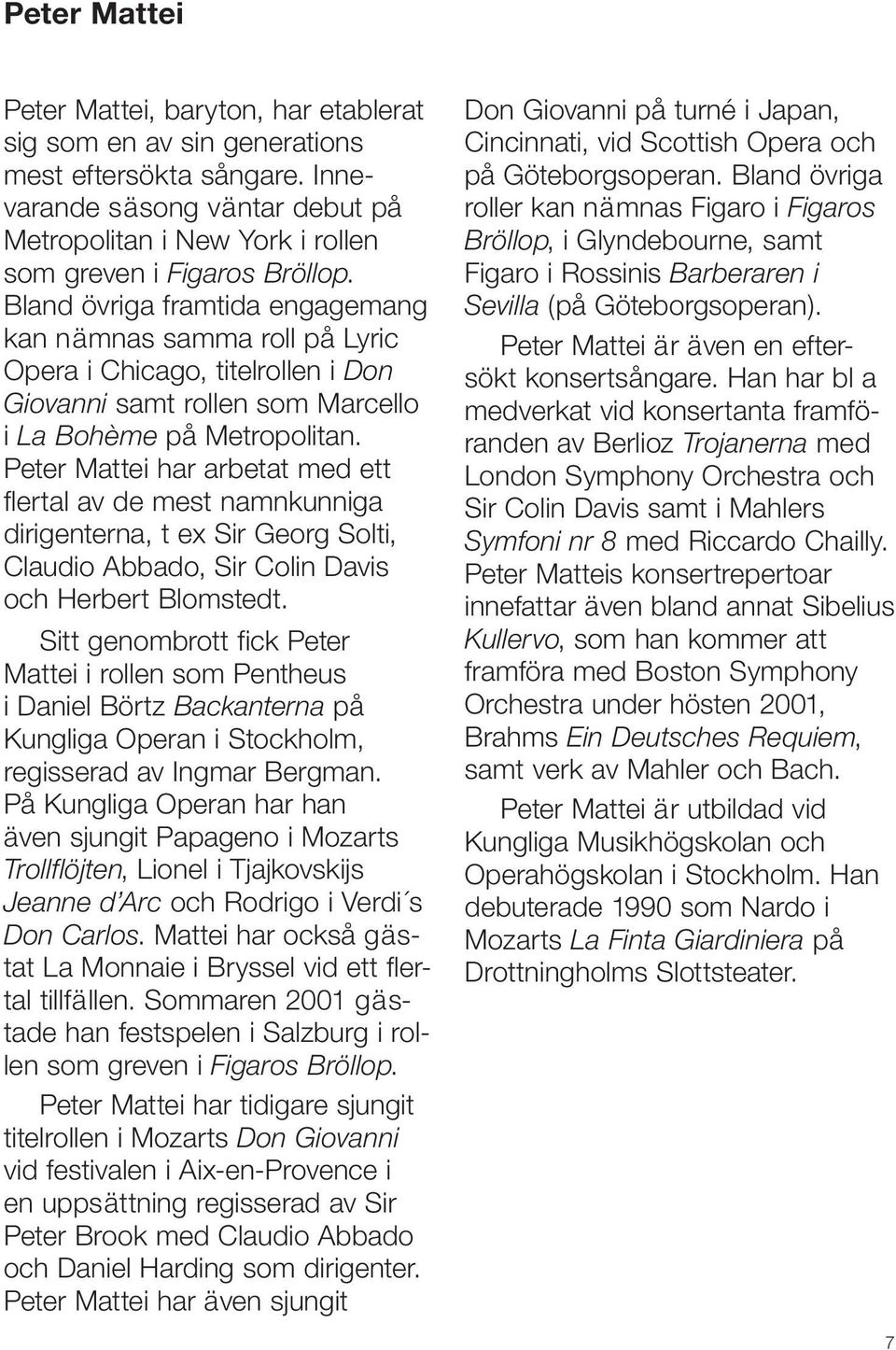 Peter Mattei

Peter Mattei, baryton, har etablerat sig som en av sin generations mest eftersökta sångare. Innevarande säsong väntar debut på Metropolitan i New York i rollen som greven i Figaros Bröllop. Bland övriga framtida engagemang kan nämnas samma roll på Lyric Opera i Chicago, titelrollen i Don Giovanni samt rollen som Marcello i La Bohème på Metropolitan. Peter Mattei har arbetat med ett flertal av de mest namnkunniga dirigenterna, t ex Sir Georg Solti, Claudio Abbado, Sir Colin Davis och Herbert Blomstedt.

Sitt genombrott fick Peter Mattei i rollen som Pentheus i Daniel Börtz Backanterna på Kungliga Operan i Stockholm, regisserad av Ingmar Bergman. På Kungliga Operan har han även sjungit Papageno i Mozarts Trollflöjten, Lionel i Tjajkovskijs Jeanne d'Arc och Rodrigo i Verdi´s Don Carlos. Mattei har också gästat La Monnaie i Bryssel vid ett flertal tillfällen. Sommaren 2001 gästade han festspelen i Salzburg i rollen som greven i Figaros Bröllop.

Peter Mattei har tidigare sjungit titelrollen i Mozarts Don Giovanni vid festivalen i Aix-en-Provence i en uppsättning regisserad av Sir Peter Brook med Claudio Abbado och Daniel Harding som dirigenter. Peter Mattei har även sjungit Don Giovanni på turné i Japan, Cincinnati, vid Scottish Opera och på Göteborgsoperan. Bland övriga roller kan nämnas Figaro i Figaros Bröllop, i Glyndebourne, samt Figaro i Rossinis Barberaren i Sevilla (på Göteborgsoperan).

Peter Mattei är även en eftersökt konsertsångare. Han har bl a medverkat vid konsertanta framföranden av Berlioz Trojanerna med London Symphony Orchestra och Sir Colin Davis samt i Mahlers Symfoni nr 8 med Riccardo Chailly. Peter Matteis konsertrepertoar innefattar även bland annat Sibelius Kullervo, som han kommer att framföra med Boston Symphony Orchestra under hösten 2001, Brahms Ein Deutsches Requiem, samt verk av Mahler och Bach.

Peter Mattei är utbildad vid Kungliga Musikhögskolan och Operahögskolan i Stockholm. Han debuterade 1990 som Nardo i Mozarts La Finta Giardiniera på Drottningholms Slottsteater.

7